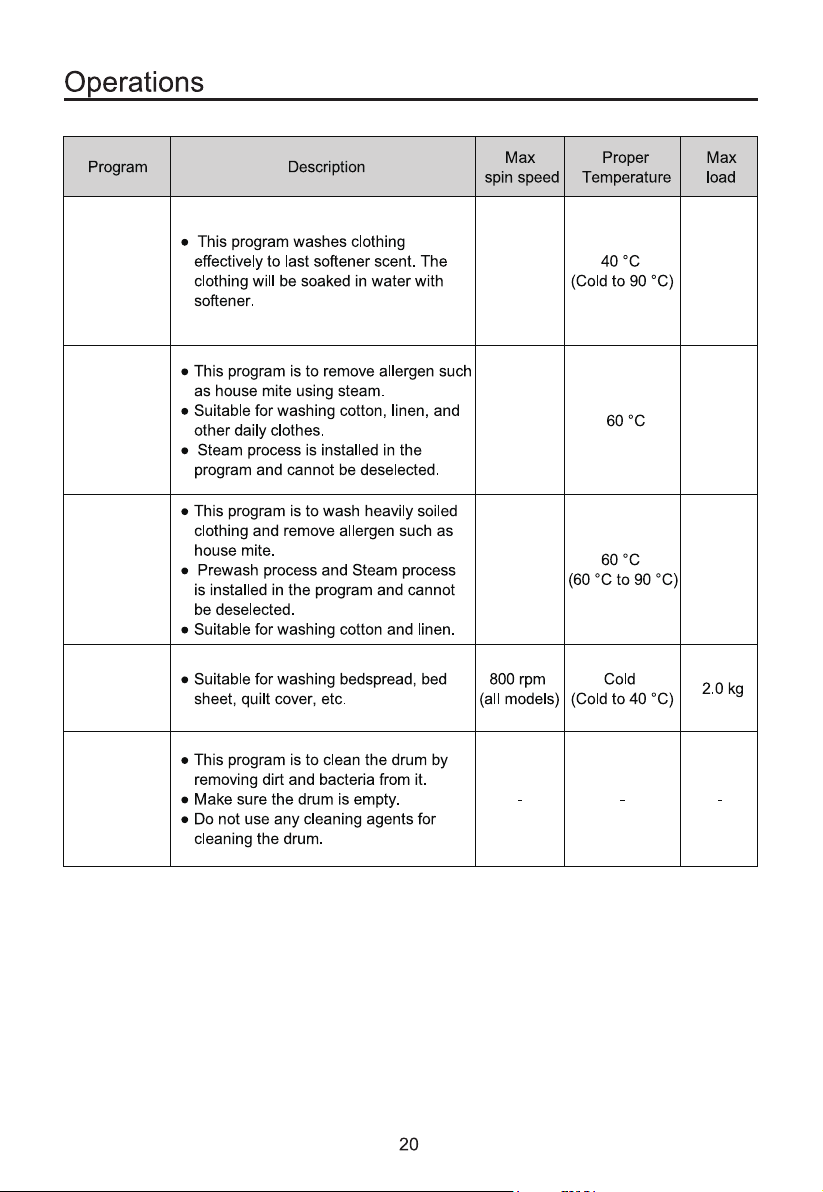 Operations

| Program | Description | Max spin speed | Proper Temperature | Max load |
|---|---|---|---|---|
|  | • This program washes clothing effectively to last softener scent. The clothing will be soaked in water with softener. |  | 40 °C (Cold to 90 °C) |  |
|  | • This program is to remove allergen such as house mite using steam. • Suitable for washing cotton, linen, and other daily clothes. • Steam process is installed in the program and cannot be deselected. |  | 60 °C |  |
|  | • This program is to wash heavily soiled clothing and remove allergen such as house mite. • Prewash process and Steam process is installed in the program and cannot be deselected. • Suitable for washing cotton and linen. |  | 60 °C (60 °C to 90 °C) |  |
|  | • Suitable for washing bedspread, bed sheet, quilt cover, etc. | 800 rpm (all models) | Cold (Cold to 40 °C) | 2.0 kg |
|  | • This program is to clean the drum by removing dirt and bacteria from it. • Make sure the drum is empty. • Do not use any cleaning agents for cleaning the drum. | - | - | - |

20